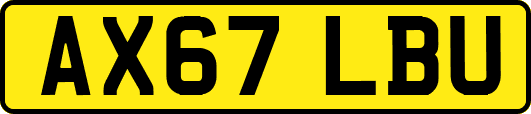 AX67 LBU